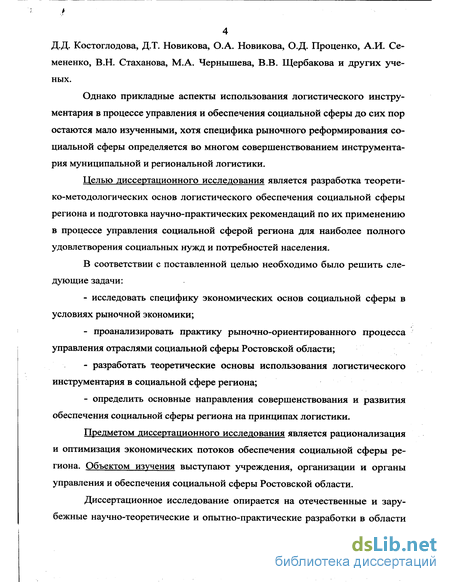 4

Д.Д. Костоглодова, Д.Т. Новикова, О.А. Новикова, О.Д. Проценко, А.И. Семененко, В.Н. Стаханова, М.А. Чернышева, В.В. Щербакова и других ученых.

Однако прикладные аспекты использования логистического инструментария в процессе управления и обеспечения социальной сферы до сих пор остаются мало изученными, хотя специфика рыночного реформирования социальной сферы определяется во многом совершенствованием инструментария муниципальной и региональной логистики.

Целью диссертационного исследования является разработка теоретико-методологических основ логистического обеспечения социальной сферы региона и подготовка научно-практических рекомендаций по их применению в процессе управления социальной сферой региона для наиболее полного удовлетворения социальных нужд и потребностей населения.

В соответствии с поставленной целью необходимо было решить следующие задачи:

- исследовать специфику экономических основ социальной сферы в условиях рыночной экономики;

- проанализировать практику рыночно-ориентированного процесса управления отраслями социальной сферы Ростовской области;

- разработать теоретические основы использования логистического инструментария в социальной сфере региона;

- определить основные направления совершенствования и развития обеспечения социальной сферы региона на принципах логистики.

Предметом диссертационного исследования является рационализация и оптимизация экономических потоков обеспечения социальной сферы региона. Объектом изучения выступают учреждения, организации и органы управления и обеспечения социальной сферы Ростовской области.

Диссертационное исследование опирается на отечественные и зарубежные научно-теоретические и опытно-практические разработки в области

dsLib.net
библиотека диссертаций